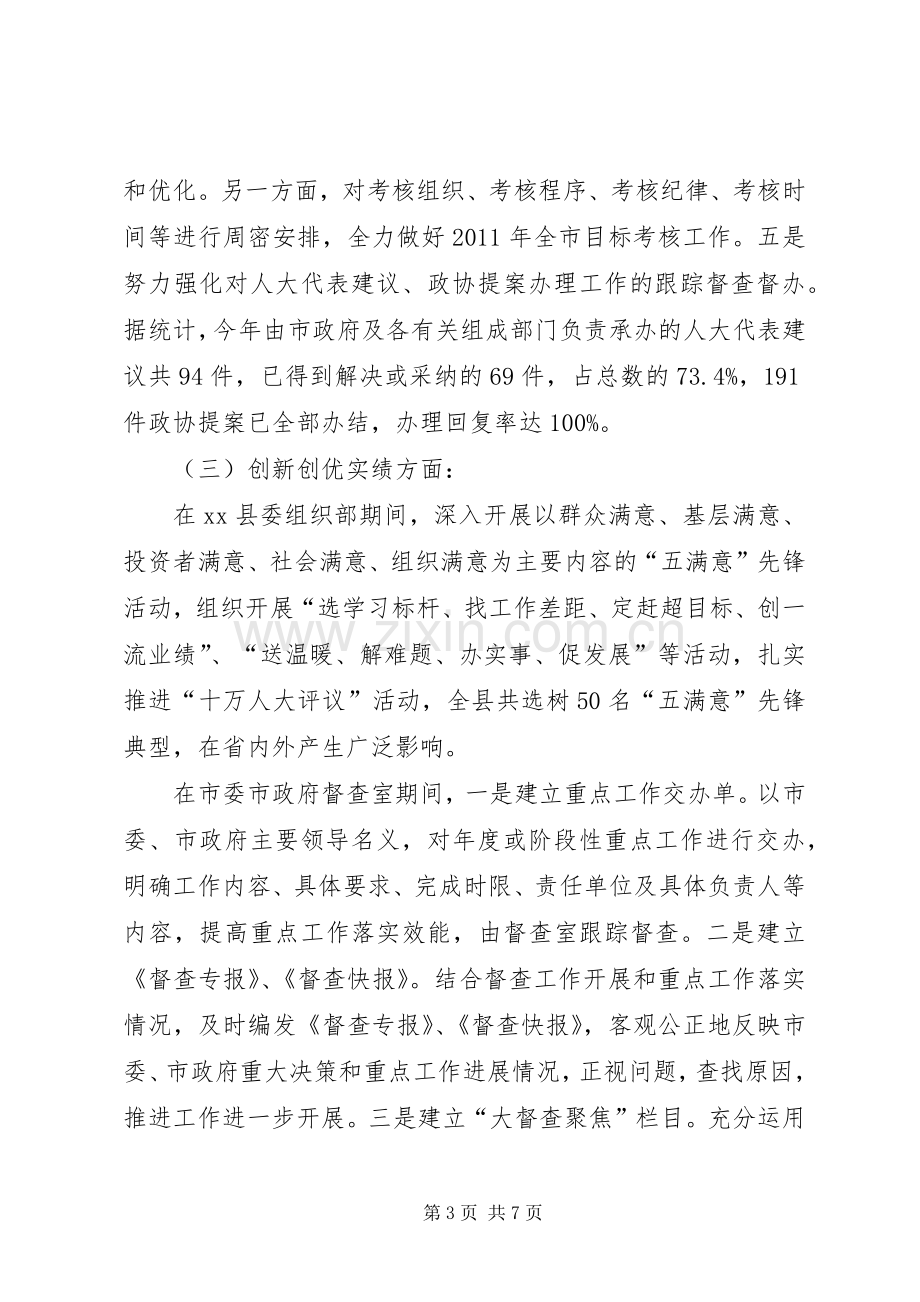 和优化。另一方面，对考核组织、考核程序、考核纪律、考核时间等进行周密安排，全力做好2011年全市目标考核工作。五是努力强化对人大代表建议、政协提案办理工作的跟踪督查督办。据统计，今年由市政府及各有关组成部门负责承办的人大代表建议共94件，已得到解决或采纳的69件，占总数的73.4%，191件政协提案已全部办结，办理回复率达100%。

（三）创新创优实绩方面：

在xx县委组织部期间，深入开展以群众满意、基层满意、投资者满意、社会满意、组织满意为主要内容的“五满意”先锋活动，组织开展“选学习标杆、找工作差距、定赶超目标、创一流业绩”、“送温暖、解难题、办实事、促发展”等活动，扎实推进“十万人大评议”活动，全县共选树50名“五满意”先锋典型，在省内外产生广泛影响。

在市委市政府督查室期间，一是建立重点工作交办单。以市委、市政府主要领导名义，对年度或阶段性重点工作进行交办，明确工作内容、具体要求、完成时限、责任单位及具体负责人等内容，提高重点工作落实效能，由督查室跟踪督查。二是建立《督查专报》、《督查快报》。结合督查工作开展和重点工作落实情况，及时编发《督查专报》、《督查快报》，客观公正地反映市委、市政府重大决策和重点工作进展情况，正视问题，查找原因，推进工作进一步开展。三是建立“大督查聚焦”栏目。充分运用

第3页 共7页

www.zixin.com.cn